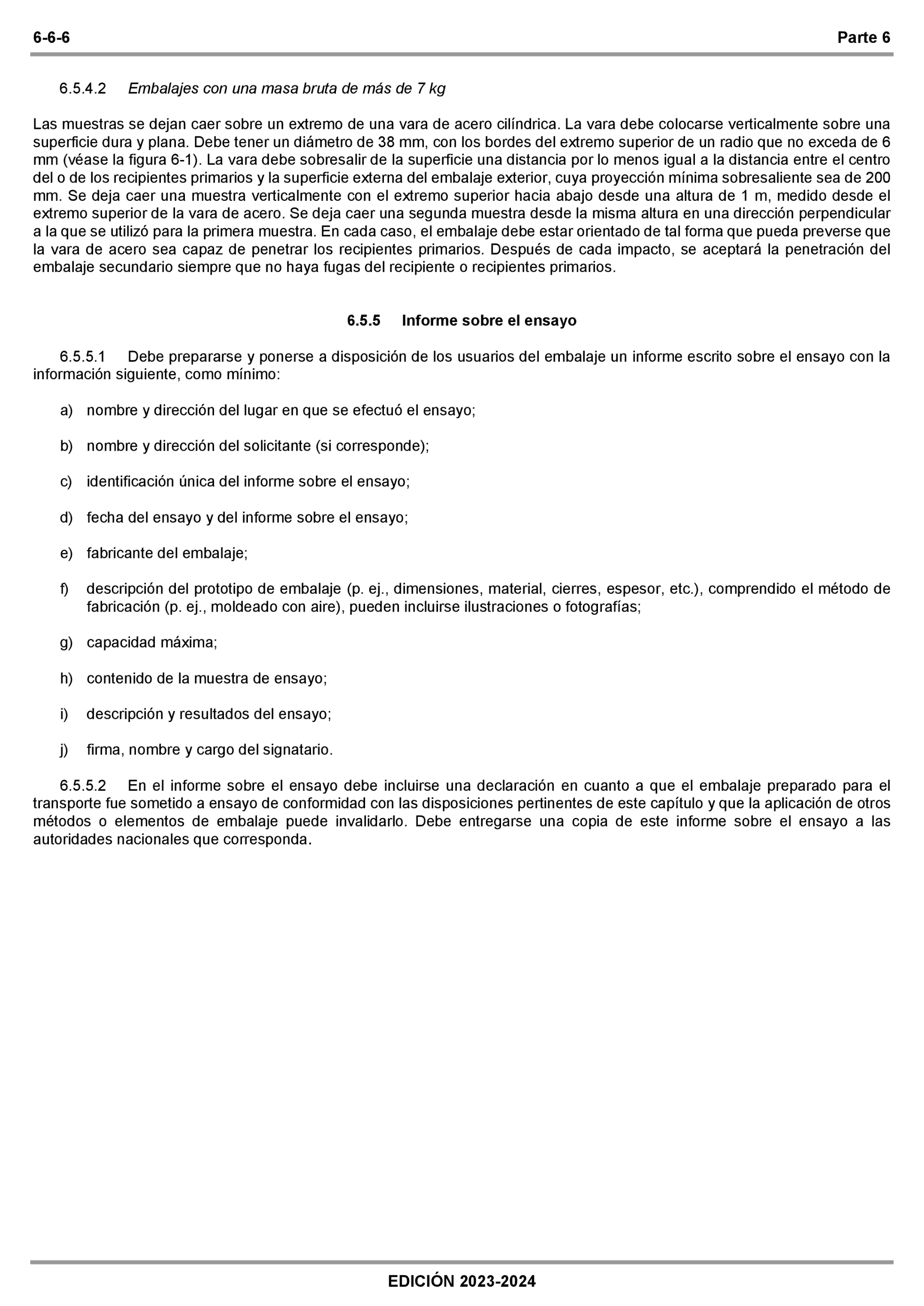 6-6-6 Parte 6

6.5.4.2 Embalajes con una masa bruta de más de 7 kg

Las muestras se dejan caer sobre un extremo de una vara de acero cilíndrica. La vara debe colocarse verticalmente sobre una superficie dura y plana. Debe tener un diámetro de 38 mm, con los bordes del extremo superior de un radio que no exceda de 6 mm (véase la figura 6-1). La vara debe sobresalir de la superficie una distancia por lo menos igual a la distancia entre el centro del o de los recipientes primarios y la superficie externa del embalaje exterior, cuya proyección mínima sobresaliente sea de 200 mm. Se deja caer una muestra verticalmente con el extremo superior hacia abajo desde una altura de 1 m, medido desde el extremo superior de la vara de acero. Se deja caer una segunda muestra desde la misma altura en una dirección perpendicular a la que se utilizó para la primera muestra. En cada caso, el embalaje debe estar orientado de tal forma que pueda preverse que la vara de acero sea capaz de penetrar los recipientes primarios. Después de cada impacto, se aceptará la penetración del embalaje secundario siempre que no haya fugas del recipiente o recipientes primarios.

6.5.5 Informe sobre el ensayo

6.5.5.1 Debe prepararse y ponerse a disposición de los usuarios del embalaje un informe escrito sobre el ensayo con la información siguiente, como mínimo:

a) nombre y dirección del lugar en que se efectuó el ensayo;

b) nombre y dirección del solicitante (si corresponde);

c) identificación única del informe sobre el ensayo;

d) fecha del ensayo y del informe sobre el ensayo;

e) fabricante del embalaje;

f) descripción del prototipo de embalaje (p. ej., dimensiones, material, cierres, espesor, etc.), comprendido el método de fabricación (p. ej., moldeado con aire), pueden incluirse ilustraciones o fotografías;

g) capacidad máxima;

h) contenido de la muestra de ensayo;

i) descripción y resultados del ensayo;

j) firma, nombre y cargo del signatario.

6.5.5.2 En el informe sobre el ensayo debe incluirse una declaración en cuanto a que el embalaje preparado para el transporte fue sometido a ensayo de conformidad con las disposiciones pertinentes de este capítulo y que la aplicación de otros métodos o elementos de embalaje puede invalidarlo. Debe entregarse una copia de este informe sobre el ensayo a las autoridades nacionales que corresponda.

EDICIÓN 2023-2024